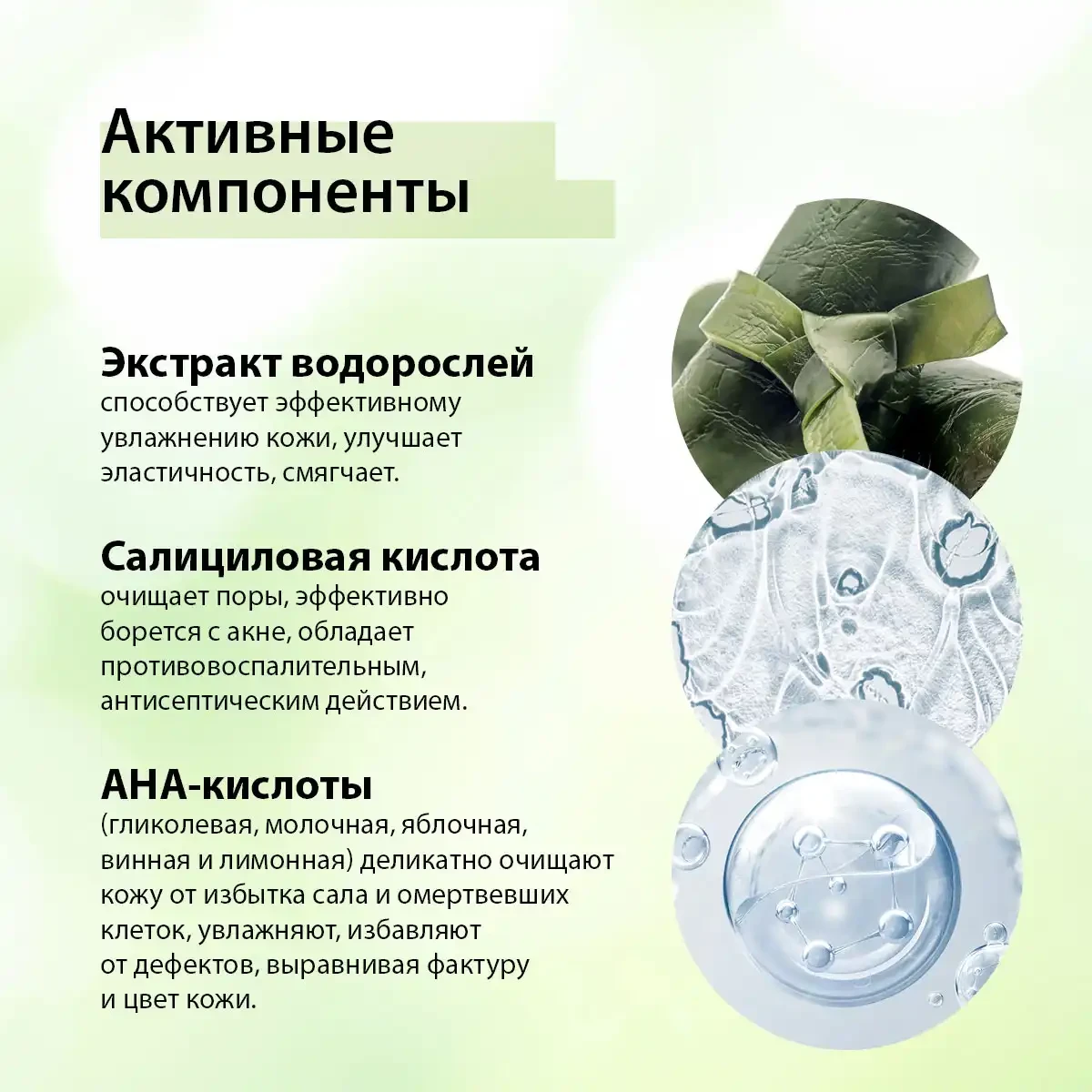 Активные компоненты

Экстракт водорослей
способствует эффективному увлажнению кожи, улучшает эластичность, смягчает.

Салициловая кислота
очищает поры, эффективно борется с акне, обладает противовоспалительным, антисептическим действием.

AHA-кислоты
(гликолевая, молочная, яблочная, винная и лимонная) деликатно очищают кожу от избытка сала и омертвевших клеток, увлажняют, избавляют от дефектов, выравнивая фактуру и цвет кожи.